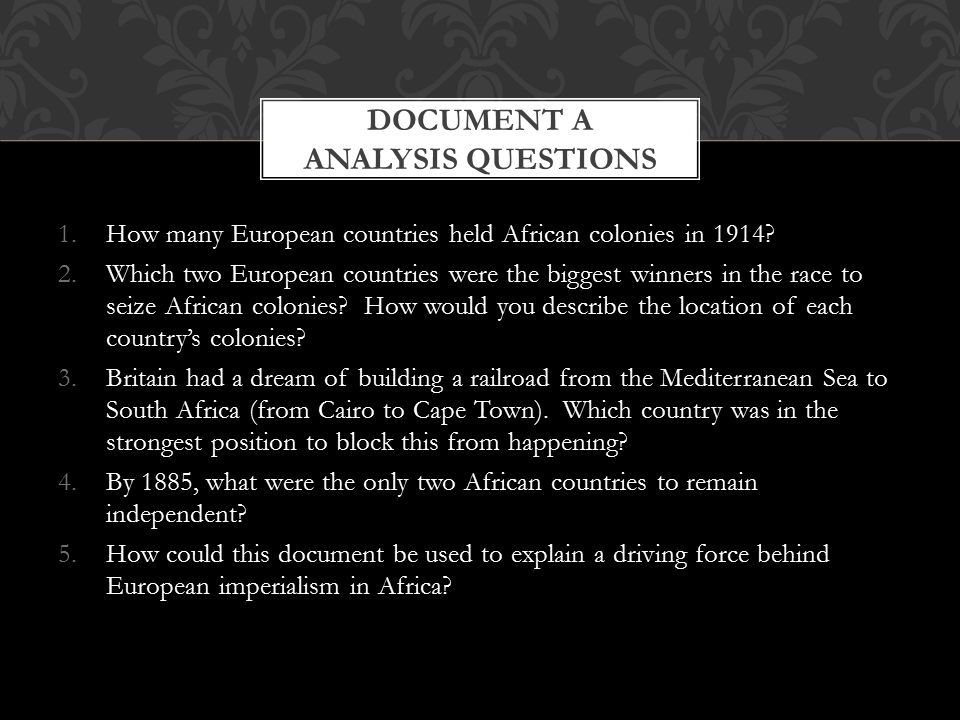 DOCUMENT A
ANALYSIS QUESTIONS

1. How many European countries held African colonies in 1914?
2. Which two European countries were the biggest winners in the race to seize African colonies? How would you describe the location of each country's colonies?
3. Britain had a dream of building a railroad from the Mediterranean Sea to South Africa (from Cairo to Cape Town). Which country was in the strongest position to block this from happening?
4. By 1885, what were the only two African countries to remain independent?
5. How could this document be used to explain a driving force behind European imperialism in Africa?